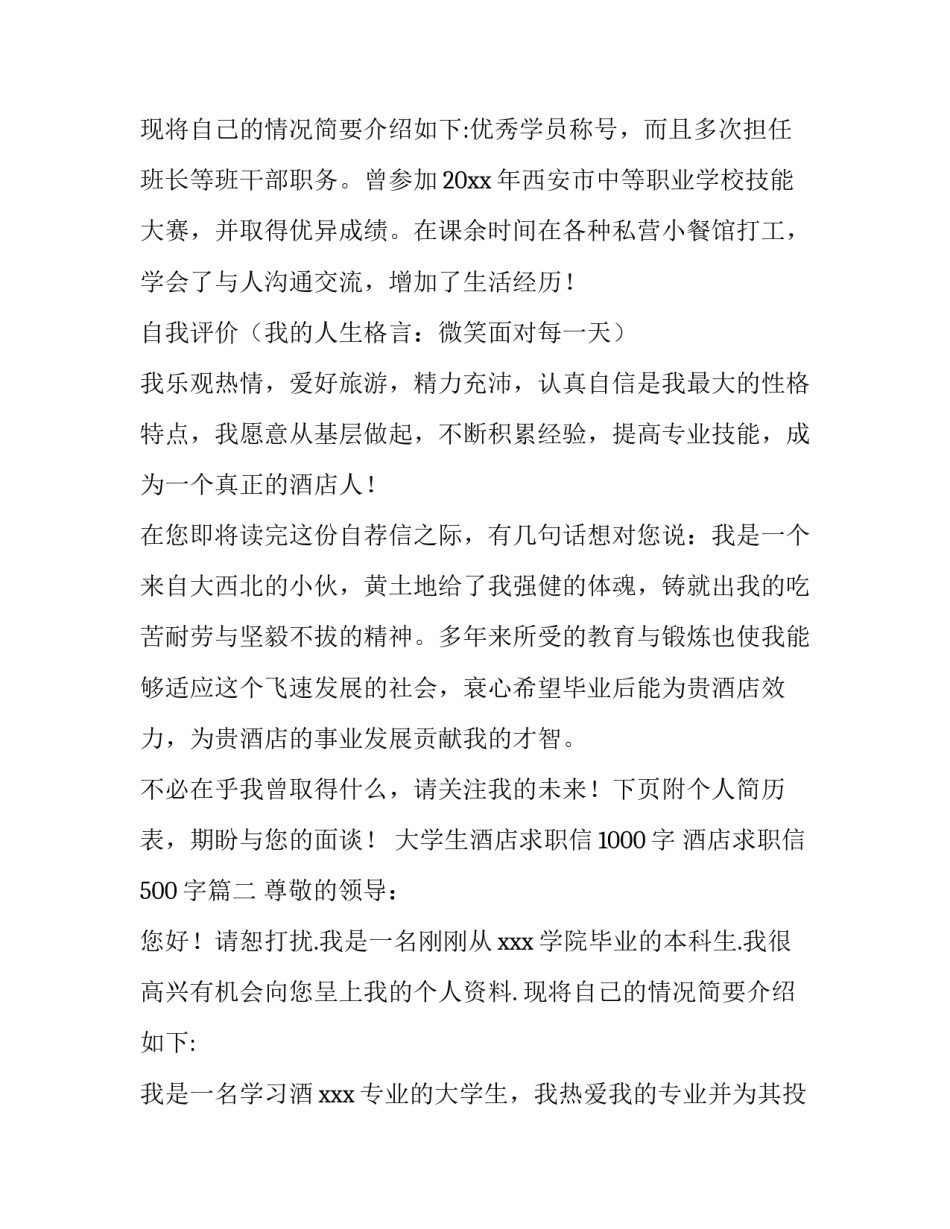 现将自己的情况简要介绍如下:优秀学员称号，而且多次担任班长等班干部职务。曾参加 20xx 年西安市中等职业学校技能大赛，并取得优异成绩。在课余时间在各种私营小餐馆打工，学会了与人沟通交流，增加了生活经历！

自我评价（我的人生格言：微笑面对每一天）

我乐观热情，爱好旅游，精力充沛，认真自信是我最大的性格特点，我愿意从基层做起，不断积累经验，提高专业技能，成为一个真正的酒店人！

在您即将读完这份自荐信之际，有几句话想对您说：我是一个来自大西北的小伙，黄土地给了我强健的体魂，铸就出我的吃苦耐劳与坚毅不拔的精神。多年来所受的教育与锻炼也使我能够适应这个飞速发展的社会，衰心希望毕业后能为贵酒店效力，为贵酒店的事业发展贡献我的才智。

不必在乎我曾取得什么，请关注我的未来！下页附个人简历表，期盼与您的面谈！ 大学生酒店求职信 1000 字 酒店求职信 500 字篇二 尊敬的领导：

您好！请恕打扰.我是一名刚刚从 xxx 学院毕业的本科生.我很高兴有机会向您呈上我的个人资料. 现将自己的情况简要介绍如下:

我是一名学习酒 xxx 专业的大学生，我热爱我的专业并为其投